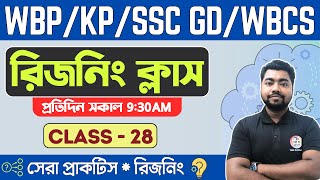 WBP/KP/SSC GD/WBCS

রিজনিং ক্লাস

প্রতিদিন সকাল 9:30AM

CLASS - 28

সেরা প্রাকটিস * রিজনিং